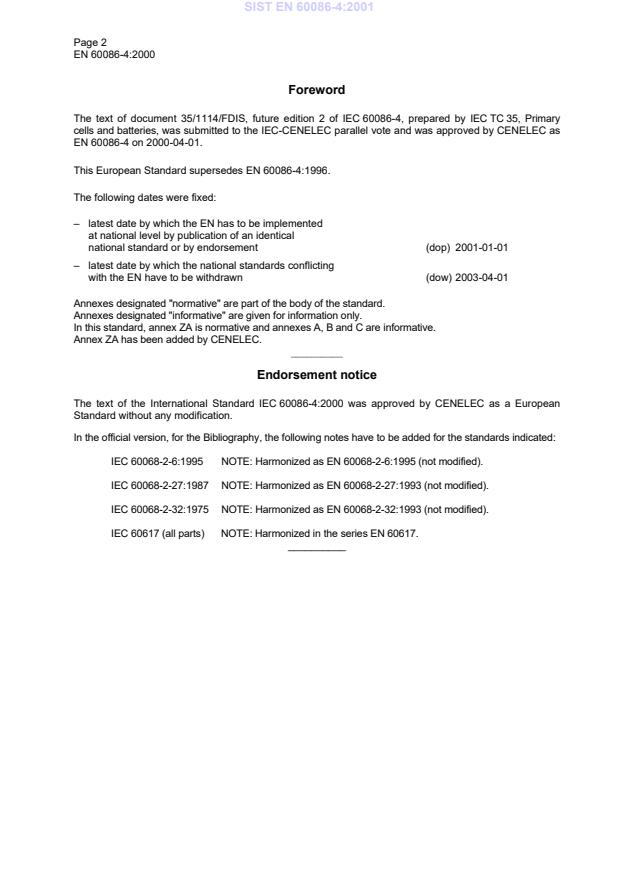 SIST EN 60086-4:2001

Page 2
EN 60086-4:2000

Foreword

The text of document 35/1114/FDIS, future edition 2 of IEC 60086-4, prepared by IEC TC 35, Primary cells and batteries, was submitted to the IEC-CENELEC parallel vote and was approved by CENELEC as EN 60086-4 on 2000-04-01.

This European Standard supersedes EN 60086-4:1996.

The following dates were fixed:

– latest date by which the EN has to be implemented at national level by publication of an identical national standard or by endorsement (dop) 2001-01-01

– latest date by which the national standards conflicting with the EN have to be withdrawn (dow) 2003-04-01

Annexes designated "normative" are part of the body of the standard.
Annexes designated "informative" are given for information only.
In this standard, annex ZA is normative and annexes A, B and C are informative.
Annex ZA has been added by CENELEC.

Endorsement notice

The text of the International Standard IEC 60086-4:2000 was approved by CENELEC as a European Standard without any modification.

In the official version, for the Bibliography, the following notes have to be added for the standards indicated:

IEC 60068-2-6:1995 NOTE: Harmonized as EN 60068-2-6:1995 (not modified).

IEC 60068-2-27:1987 NOTE: Harmonized as EN 60068-2-27:1993 (not modified).

IEC 60068-2-32:1975 NOTE: Harmonized as EN 60068-2-32:1993 (not modified).

IEC 60617 (all parts) NOTE: Harmonized in the series EN 60617.